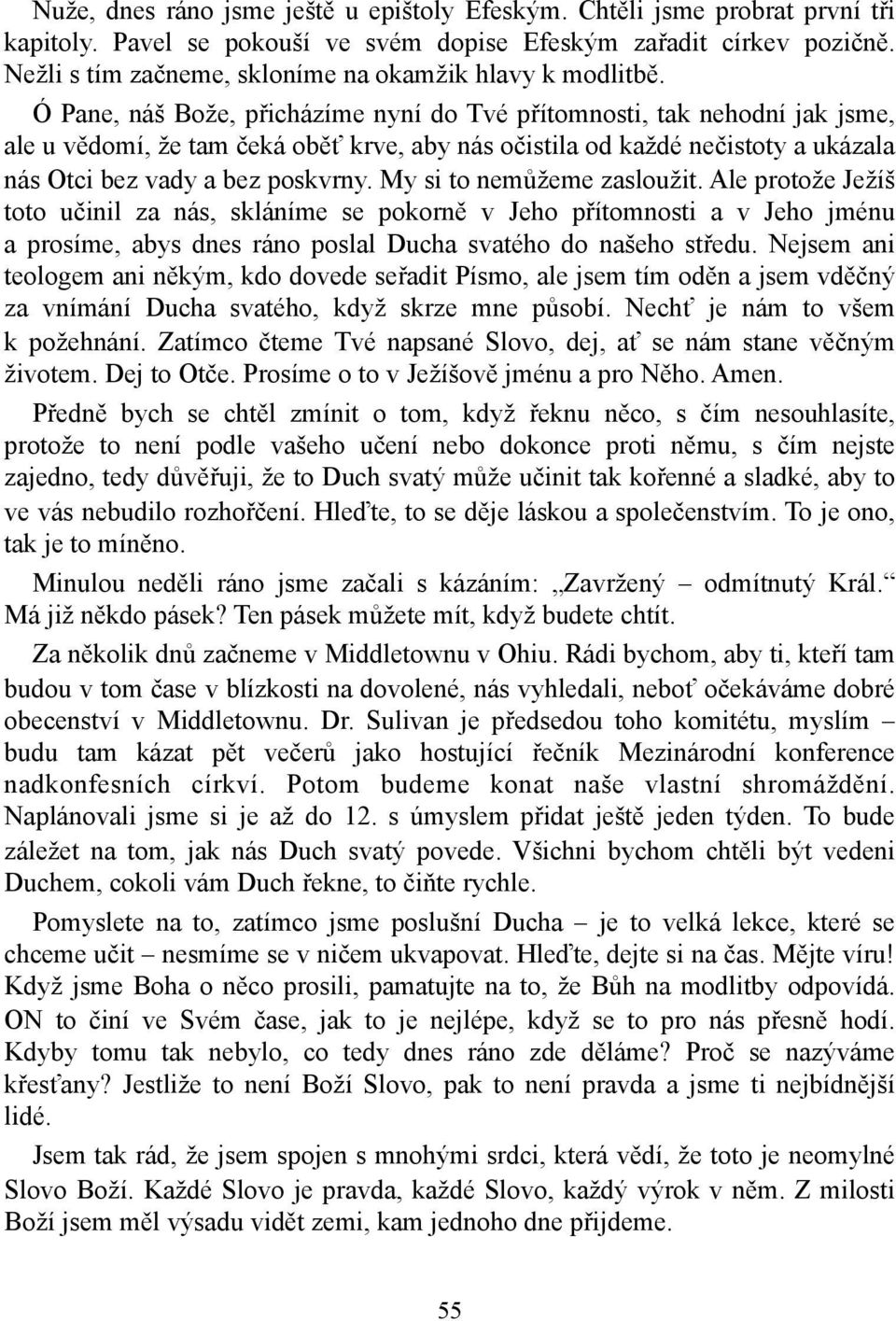 Nuže, dnes ráno jsme ještě u epištoly Efeským. Chtěli jsme probrat první tři kapitoly. Pavel se pokouší ve svém dopise Efeským zařadit církev pozičně. Nežli s tím začneme, skloníme na okamžik hlavy k modlitbě.

Ó Pane, náš Bože, přicházíme nyní do Tvé přítomnosti, tak nehodní jak jsme, ale u vědomí, že tam čeká oběť krve, aby nás očistila od každé nečistoty a ukázala nás Otci bez vady a bez poskvrny. My si to nemůžeme zasloužit. Ale protože Ježíš toto učinil za nás, skláníme se pokorně v Jeho přítomnosti a v Jeho jménu a prosíme, abys dnes ráno poslal Ducha svatého do našeho středu. Nejsem ani teologem ani někým, kdo dovede seřadit Písmo, ale jsem tím oděn a jsem vděčný za vnímání Ducha svatého, když skrze mne působí. Nechť je nám to všem k požehnání. Zatímco čteme Tvé napsané Slovo, dej, ať se nám stane věčným životem. Dej to Otče. Prosíme o to v Ježíšově jménu a pro Něho. Amen.

Předně bych se chtěl zmínit o tom, když řeknu něco, s čím nesouhlasíte, protože to není podle vašeho učení nebo dokonce proti němu, s čím nejste zajedno, tedy důvěřuji, že to Duch svatý může učinit tak kořenné a sladké, aby to ve vás nebudilo rozhořčení. Hleďte, to se děje láskou a společenstvím. To je ono, tak je to míněno.

Minulou neděli ráno jsme začali s kázáním: „Zavržený – odmítnutý Král.“ Má již někdo pásek? Ten pásek můžete mít, když budete chtít.

Za několik dnů začneme v Middletownu v Ohiu. Rádi bychom, aby ti, kteří tam budou v tom čase v blízkosti na dovolené, nás vyhledali, neboť očekáváme dobré obecenství v Middletownu. Dr. Sulivan je předsedou toho komitétu, myslím – budu tam kázat pět večerů jako hostující řečník Mezinárodní konference nadkonfesních církví. Potom budeme konat naše vlastní shromáždění. Naplánovali jsme si je až do 12. s úmyslem přidat ještě jeden týden. To bude záležet na tom, jak nás Duch svatý povede. Všichni bychom chtěli být vedeni Duchem, cokoli vám Duch řekne, to čiňte rychle.

Pomyslete na to, zatímco jsme poslušní Ducha – je to velká lekce, které se chceme učit – nesmíme se v ničem ukvapovat. Hleďte, dejte si na čas. Mějte víru! Když jsme Boha o něco prosili, pamatujte na to, že Bůh na modlitby odpovídá. ON to činí ve Svém čase, jak to je nejlépe, když se to pro nás přesně hodí. Kdyby tomu tak nebylo, co tedy dnes ráno zde děláme? Proč se nazýváme křesťany? Jestliže to není Boží Slovo, pak to není pravda a jsme ti nejbídnější lidé.

Jsem tak rád, že jsem spojen s mnohými srdci, která vědí, že toto je neomylné Slovo Boží. Každé Slovo je pravda, každé Slovo, každý výrok v něm. Z milosti Boží jsem měl výsadu vidět zemi, kam jednoho dne přijdeme.

55